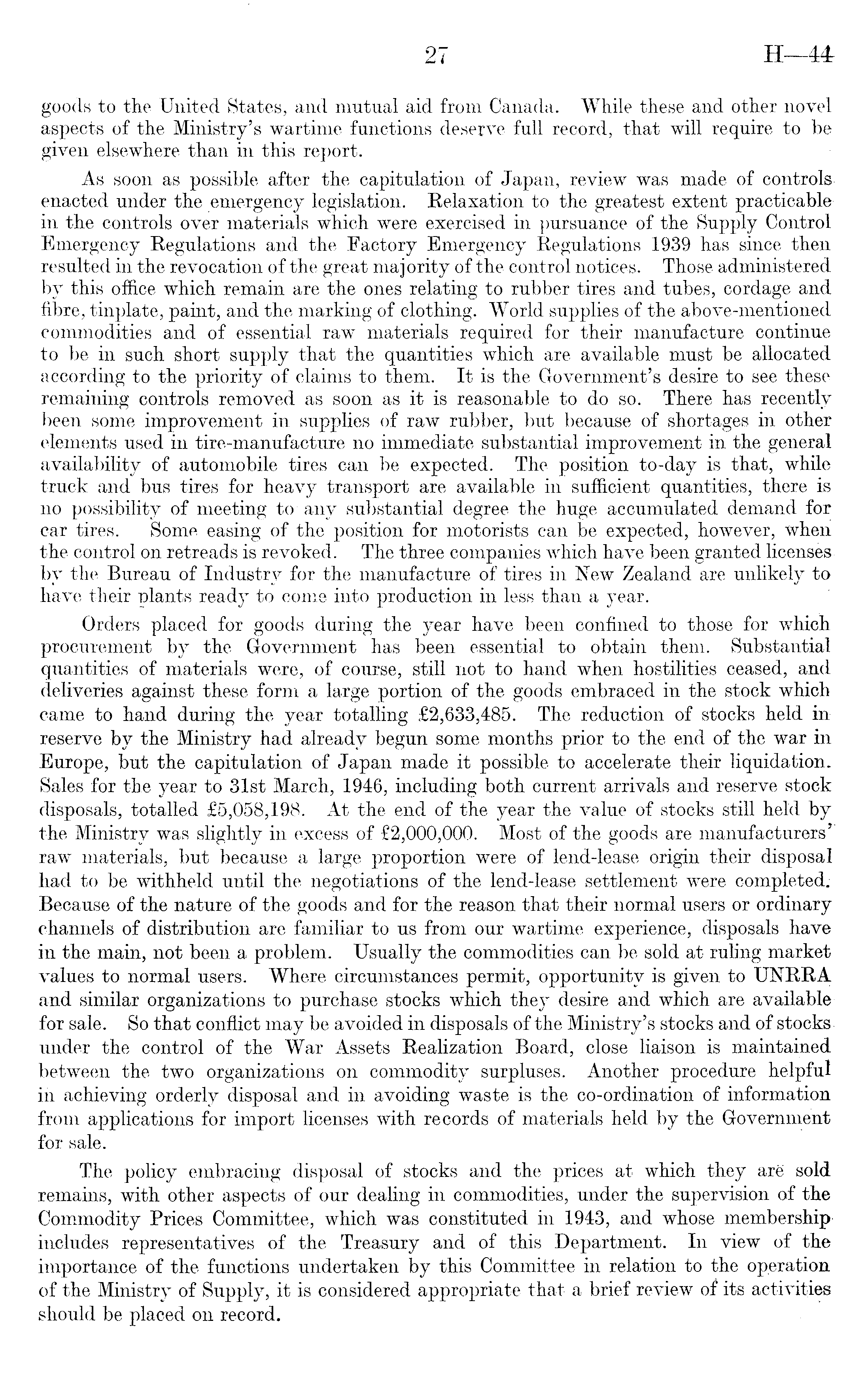 27 H—44

goods to the United States, and mutual aid from Canada. While these and other novel aspects of the Ministry's wartime functions deserve full record, that will require to be given elsewhere than in this report.

As soon as possible after the capitulation of Japan, review was made of controls enacted under the emergency legislation. Relaxation to the greatest extent practicable in the controls over materials which were exercised in pursuance of the Supply Control Emergency Regulations and the Factory Emergency Regulations 1939 has since then resulted in the revocation of the great majority of the control notices. Those administered by this office which remain are the ones relating to rubber tires and tubes, cordage and fibre, tinplate, paint, and the marking of clothing. World supplies of the above-mentioned commodities and of essential raw materials required for their manufacture continue to be in such short supply that the quantities which are available must be allocated according to the priority of claims to them. It is the Government's desire to see these remaining controls removed as soon as it is reasonable to do so. There has recently been some improvement in supplies of raw rubber, but because of shortages in other elements used in tire-manufacture no immediate substantial improvement in the general availability of automobile tires can be expected. The position to-day is that, while truck and bus tires for heavy transport are available in sufficient quantities, there is no possibility of meeting to any substantial degree the huge accumulated demand for car tires. Some easing of the position for motorists can be expected, however, when the control on retreads is revoked. The three companies which have been granted licenses by the Bureau of Industry for the manufacture of tires in New Zealand are unlikely to have their plants ready to come into production in less than a year.

Orders placed for goods during the year have been confined to those for which procurement by the Government has been essential to obtain them. Substantial quantities of materials were, of course, still not to hand when hostilities ceased, and deliveries against these form a large portion of the goods embraced in the stock which came to hand during the year totalling £2,633,485. The reduction of stocks held in reserve by the Ministry had already begun some months prior to the end of the war in Europe, but the capitulation of Japan made it possible to accelerate their liquidation. Sales for the year to 31st March, 1946, including both current arrivals and reserve stock disposals, totalled £5,058,198. At the end of the year the value of stocks still held by the Ministry was slightly in excess of £2,000,000. Most of the goods are manufacturers' raw materials, but because a large proportion were of lend-lease origin their disposal had to be withheld until the negotiations of the lend-lease settlement were completed. Because of the nature of the goods and for the reason that their normal users or ordinary channels of distribution are familiar to us from our wartime experience, disposals have in the main, not been a problem. Usually the commodities can be sold at ruling market values to normal users. Where circumstances permit, opportunity is given to UNRRA and similar organizations to purchase stocks which they desire and which are available for sale. So that conflict may be avoided in disposals of the Ministry's stocks and of stocks under the control of the War Assets Realization Board, close liaison is maintained between the two organizations on commodity surpluses. Another procedure helpful in achieving orderly disposal and in avoiding waste is the co-ordination of information from applications for import licenses with records of materials held by the Government for sale.

The policy embracing disposal of stocks and the prices at which they are sold remains, with other aspects of our dealing in commodities, under the supervision of the Commodity Prices Committee, which was constituted in 1943, and whose membership includes representatives of the Treasury and of this Department. In view of the importance of the functions undertaken by this Committee in relation to the operation of the Ministry of Supply, it is considered appropriate that a brief review of its activities should be placed on record.